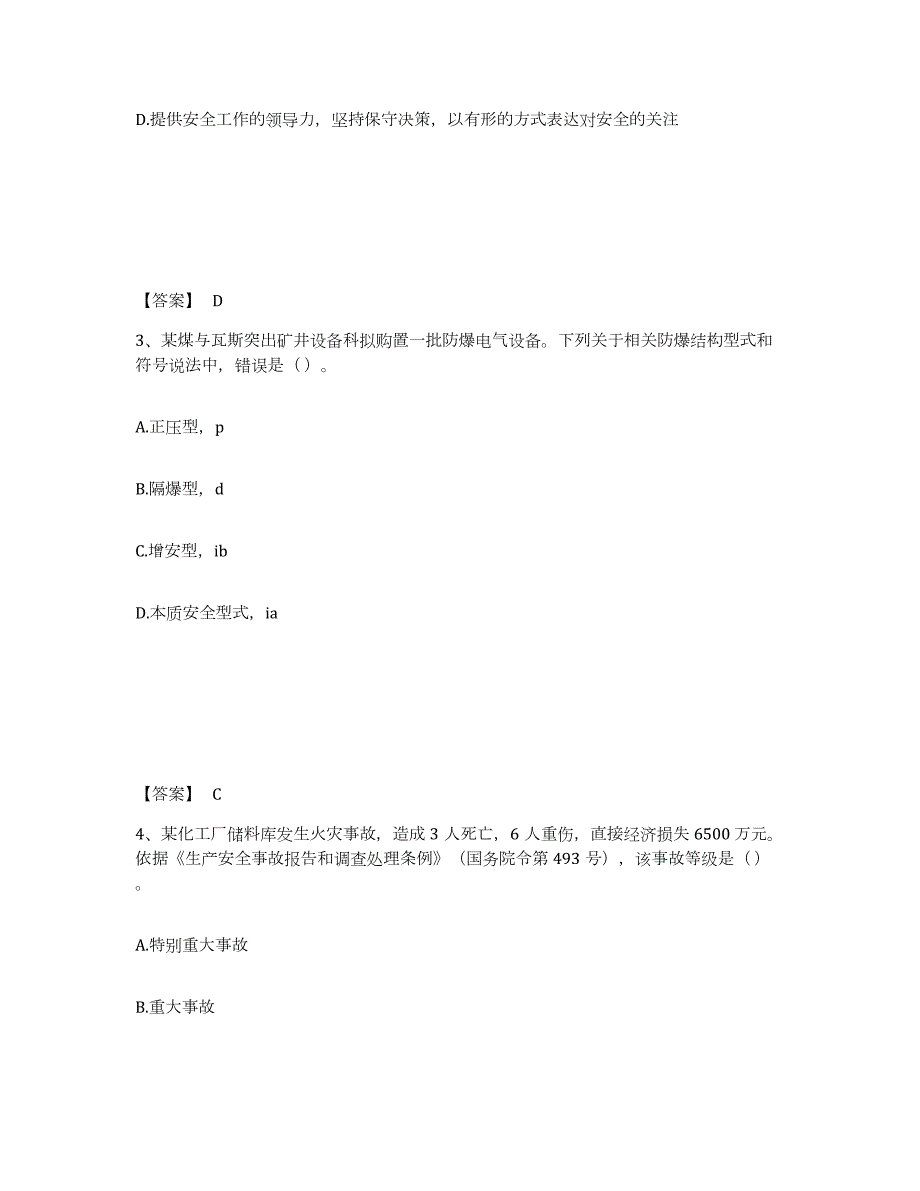 D.提供安全工作的领导力，坚持保守决策，以有形的方式表达对安全的关注

【答案】 D

3、某煤与瓦斯突出矿井设备科拟购置一批防爆电气设备。下列关于相关防爆结构型式和符号说法中，错误是（）。

A.正压型，p

B.隔爆型，d

C.增安型，ib

D.本质安全型式，ia

【答案】 C

4、某化工厂储料库发生火灾事故，造成 3 人死亡，6 人重伤，直接经济损失 6500 万元。依据《生产安全事故报告和调查处理条例》（国务院令第 493 号），该事故等级是（）。

A.特别重大事故

B.重大事故